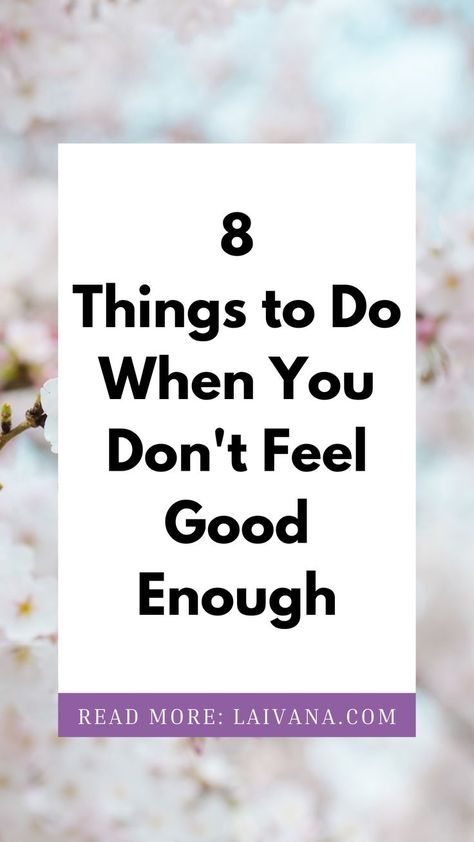 8
Things to Do When You Don't Feel Good Enough

READ MORE: LAIVANA.COM